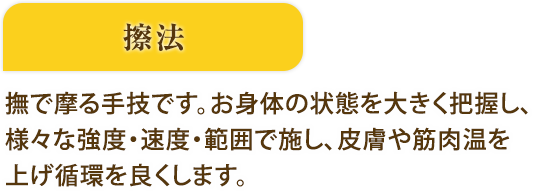 擦法

撫で摩る手技です。お身体の状態を大きく把握し、様々な強度・速度・範囲で施し、皮膚や筋肉温を上げ循環を良くします。